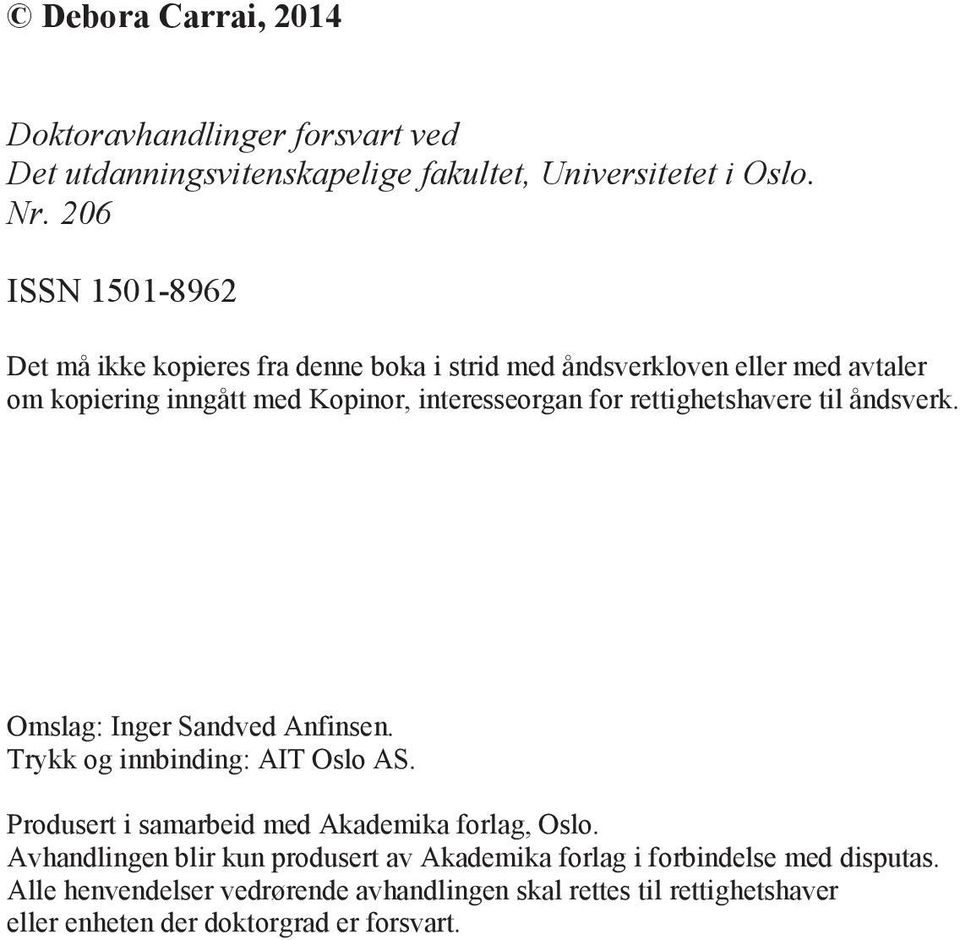 © Debora Carrai, 2014

Doktoravhandlinger forsvart ved
Det utdanningsvitenskapelige fakultet, Universitetet i Oslo.
Nr. 206

ISSN 1501-8962

Det må ikke kopieres fra denne boka i strid med åndsverkloven eller med avtaler om kopiering inngått med Kopinor, interesseorgan for rettighetshavere til åndsverk.

Omslag: Inger Sandved Anfinsen.
Trykk og innbinding: AIT Oslo AS.

Produsert i samarbeid med Akademika forlag, Oslo.
Avhandlingen blir kun produsert av Akademika forlag i forbindelse med disputas.
Alle henvendelser vedrørende avhandlingen skal rettes til rettighetshaver eller enheten der doktorgrad er forsvart.